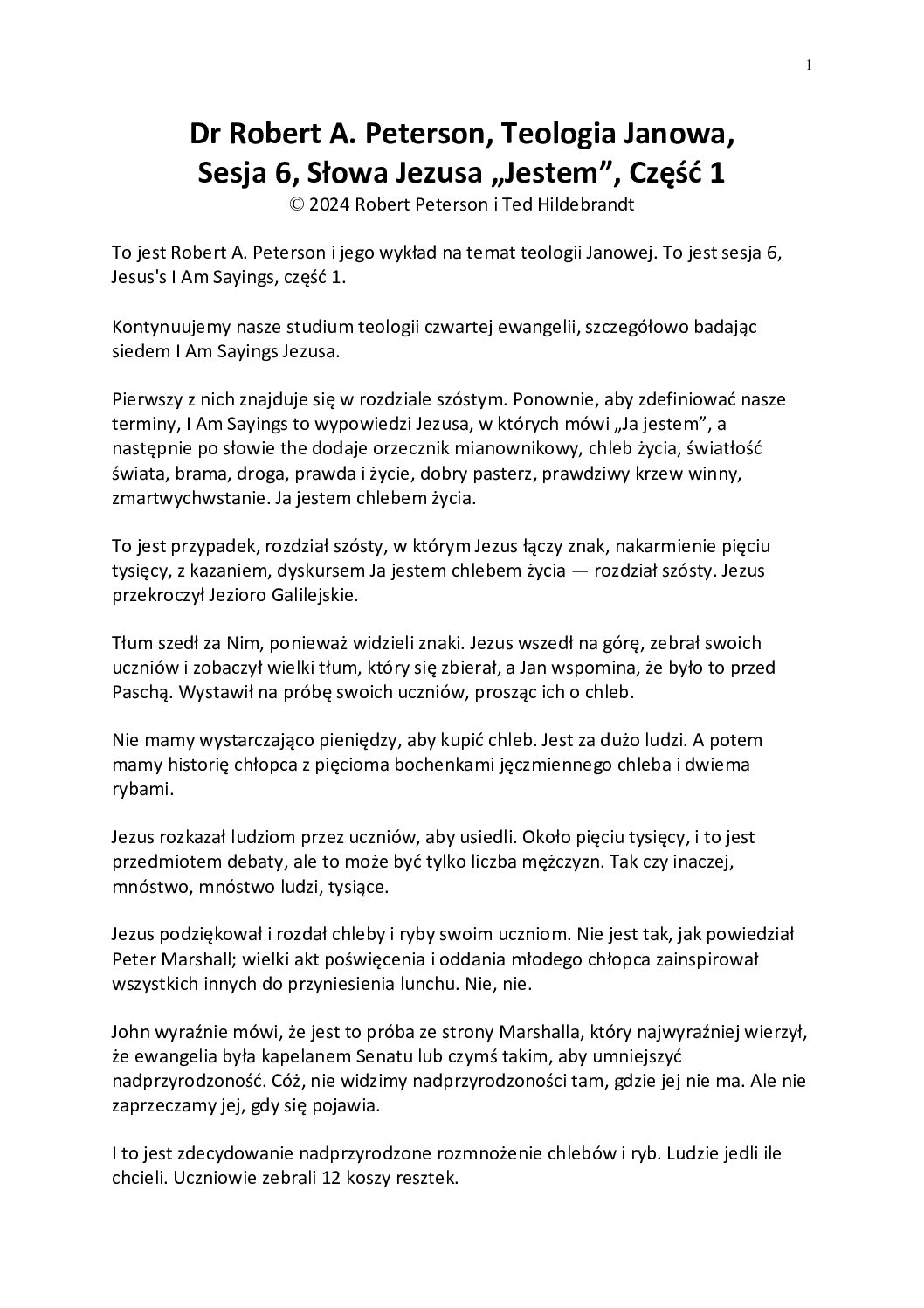 1

Dr Robert A. Peterson, Teologia Janowa, Sesja 6, Słowa Jezusa „Jestem”, Część 1

© 2024 Robert Peterson i Ted Hildebrandt

To jest Robert A. Peterson i jego wykład na temat teologii Janowej. To jest sesja 6, Jesus's I Am Sayings, część 1.

Kontynuujemy nasze studium teologii czwartej ewangelii, szczegółowo badając siedem I Am Sayings Jezusa.

Pierwszy z nich znajduje się w rozdziale szóstym. Ponownie, aby zdefiniować nasze terminy, I Am Sayings to wypowiedzi Jezusa, w których mówi „Ja jestem”, a następnie po słowie the dodaje orzecznik mianownikowy, chleb życia, światłość świata, brama, droga, prawda i życie, dobry pasterz, prawdziwy krzew winny, zmartwychwstanie. Ja jestem chlebem życia.

To jest przypadek, rozdział szósty, w którym Jezus łączy znak, nakarmienie pięciu tysięcy, z kazaniem, dyskursem Ja jestem chlebem życia — rozdział szósty. Jezus przekroczył Jezioro Galilejskie.

Tłum szedł za Nim, ponieważ widzieli znaki. Jezus wszedł na górę, zebrał swoich uczniów i zobaczył wielki tłum, który się zbierał, a Jan wspomina, że było to przed Paschą. Wystawił na próbę swoich uczniów, prosząc ich o chleb.

Nie mamy wystarczająco pieniędzy, aby kupić chleb. Jest za dużo ludzi. A potem mamy historię chłopca z pięcioma bochenkami jęczmiennego chleba i dwiema rybami.

Jezus rozkazał ludziom przez uczniów, aby usiedli. Około pięciu tysięcy, i to jest przedmiotem debaty, ale to może być tylko liczba mężczyzn. Tak czy inaczej, mnóstwo, mnóstwo ludzi, tysiące.

Jezus podziękował i rozdał chleby i ryby swoim uczniom. Nie jest tak, jak powiedział Peter Marshall; wielki akt poświęcenia i oddania młodego chłopca zainspirował wszystkich innych do przyniesienia lunchu. Nie, nie.

John wyraźnie mówi, że jest to próba ze strony Marshalla, który najwyraźniej wierzył, że ewangelia była kapelanem Senatu lub czymś takim, aby umniejszyć nadprzyrodzoność. Cóż, nie widzimy nadprzyrodzoności tam, gdzie jej nie ma. Ale nie zaprzeczamy jej, gdy się pojawia.

I to jest zdecydowanie nadprzyrodzone rozmnożenie chlebów i ryb. Ludzie jedli ile chcieli. Uczniowie zebrali 12 koszy resztek.